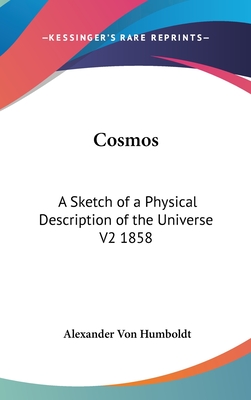 —KESSINGER'S RARE REPRINTS—

Cosmos

A Sketch of a Physical Description of the Universe V2 1858

Alexander Von Humboldt